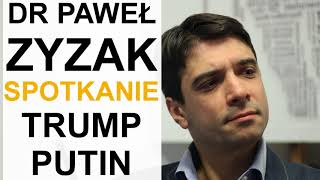 DR PAWEŁ
ZYZAK
SPOTKANIE
TRUMP
PUTIN